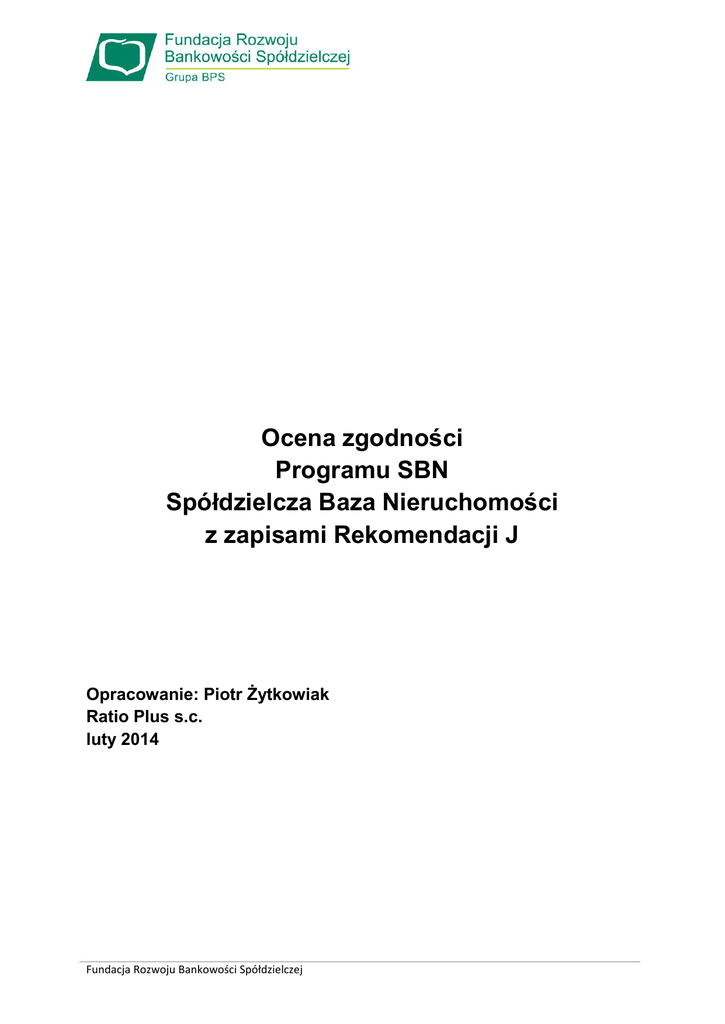 Fundacja Rozwoju
Bankowości Spółdzielczej
Grupa BPS

Ocena zgodności
Programu SBN
Spółdzielcza Baza Nieruchomości
z zapisami Rekomendacji J

Opracowanie: Piotr Żytkowiak
Ratio Plus s.c.
luty 2014

Fundacja Rozwoju Bankowości Spółdzielczej